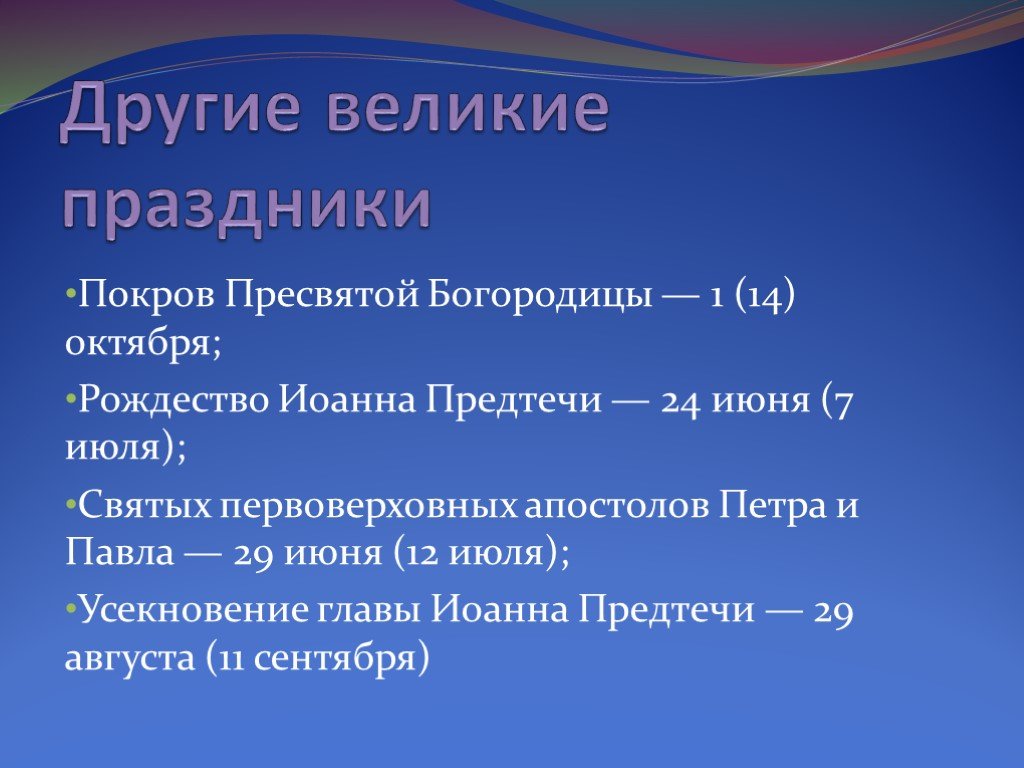 Другие великие праздники

•Покров Пресвятой Богородицы — 1 (14) октября;

•Рождество Иоанна Предтечи — 24 июня (7 июля);

•Святых первоверховных апостолов Петра и Павла — 29 июня (12 июля);

•Усекновение главы Иоанна Предтечи — 29 августа (11 сентября)